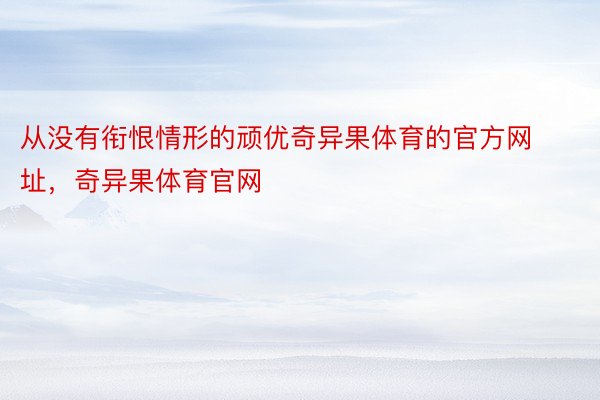 从没有衔恨情形的顽优奇异果体育的官方网址，奇异果体育官网